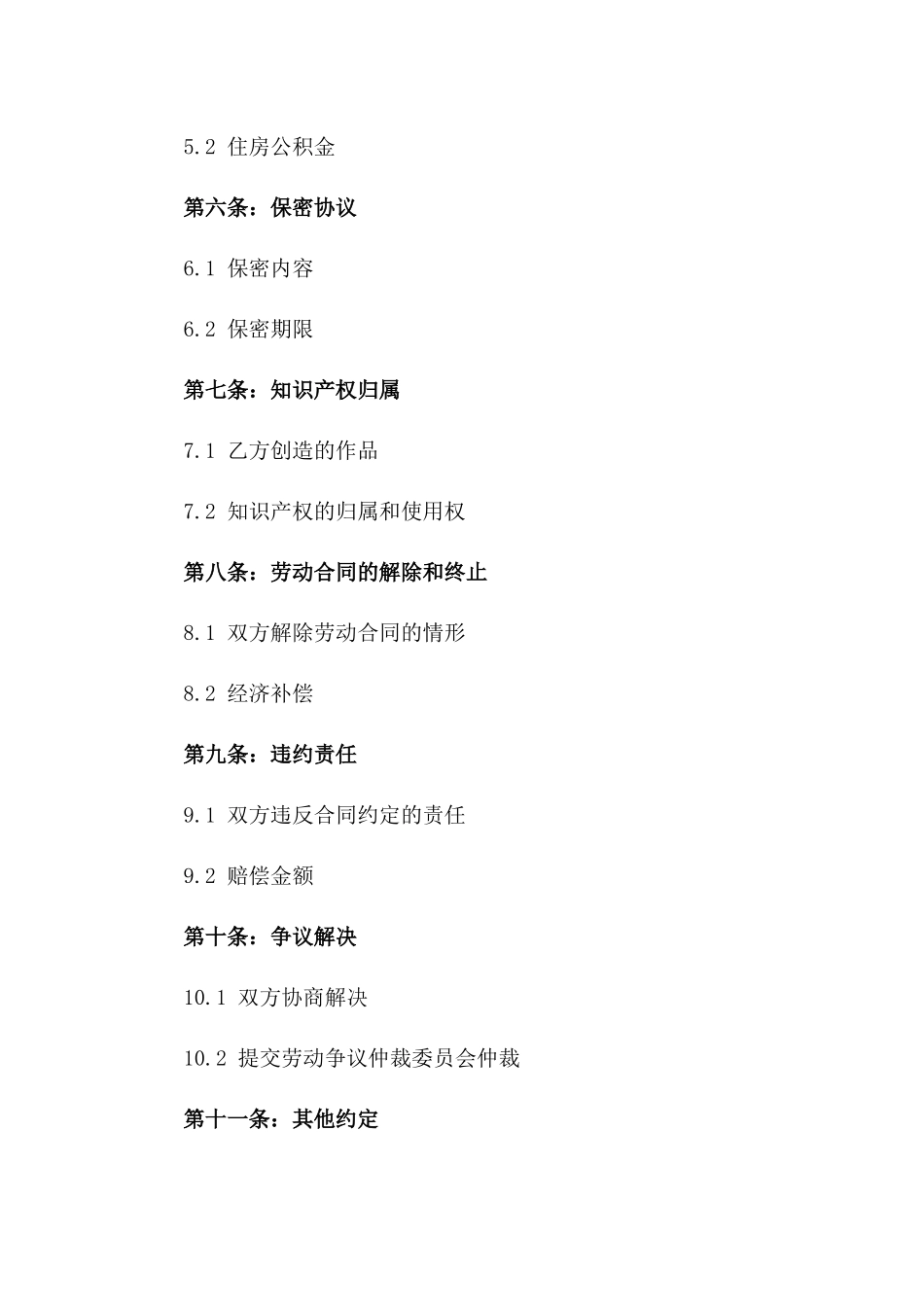 5.2 住房公积金

第六条：保密协议

6.1 保密内容

6.2 保密期限

第七条：知识产权归属

7.1 乙方创造的作品

7.2 知识产权的归属和使用权

第八条：劳动合同的解除和终止

8.1 双方解除劳动合同的情形

8.2 经济补偿

第九条：违约责任

9.1 双方违反合同约定的责任

9.2 赔偿金额

第十条：争议解决

10.1 双方协商解决

10.2 提交劳动争议仲裁委员会仲裁

第十一条：其他约定